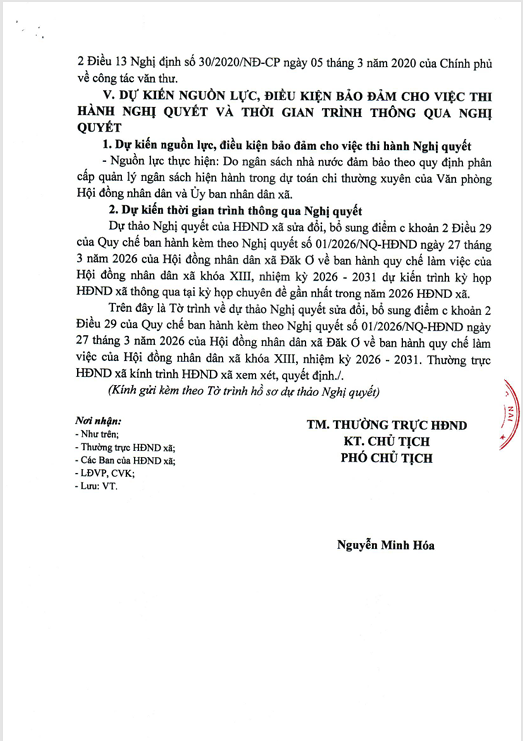 2 Điều 13 Nghị định số 30/2020/NĐ-CP ngày 05 tháng 3 năm 2020 của Chính phủ về công tác văn thư.

V. DỰ KIẾN NGUỒN LỰC, ĐIỀU KIỆN BẢO ĐẢM CHO VIỆC THI HÀNH NGHỊ QUYẾT VÀ THỜI GIAN TRÌNH THÔNG QUA NGHỊ QUYẾT

1. Dự kiến nguồn lực, điều kiện bảo đảm cho việc thi hành Nghị quyết

- Nguồn lực thực hiện: Do ngân sách nhà nước đảm bảo theo quy định phân cấp quản lý ngân sách hiện hành trong dự toán chi thường xuyên của Văn phòng Hội đồng nhân dân và Ủy ban nhân dân xã.

2. Dự kiến thời gian trình thông qua Nghị quyết

Dự thảo Nghị quyết của HĐND xã sửa đổi, bổ sung điểm c khoản 2 Điều 29 của Quy chế ban hành kèm theo Nghị quyết số 01/2026/NQ-HĐND ngày 27 tháng 3 năm 2026 của Hội đồng nhân dân xã Đăk Ơ về ban hành quy chế làm việc của Hội đồng nhân dân xã khóa XIII, nhiệm kỳ 2026 - 2031 dự kiến trình kỳ họp HĐND xã thông qua tại kỳ họp chuyên đề gần nhất trong năm 2026 HĐND xã.

Trên đây là Tờ trình về dự thảo Nghị quyết sửa đổi, bổ sung điểm c khoản 2 Điều 29 của Quy chế ban hành kèm theo Nghị quyết số 01/2026/NQ-HĐND ngày 27 tháng 3 năm 2026 của Hội đồng nhân dân xã Đăk Ơ về ban hành quy chế làm việc của Hội đồng nhân dân xã khóa XIII, nhiệm kỳ 2026 - 2031. Thường trực HĐND xã kính trình HĐND xã xem xét, quyết định./.

(Kính gửi kèm theo Tờ trình hồ sơ dự thảo Nghị quyết)

Nơi nhận:
- Như trên;
- Thường trực HĐND xã;
- Các Ban của HĐND xã;
- LĐVP, CVK;
- Lưu: VT.

TM. THƯỜNG TRỰC HĐND
KT. CHỦ TỊCH
PHÓ CHỦ TỊCH

Nguyễn Minh Hóa